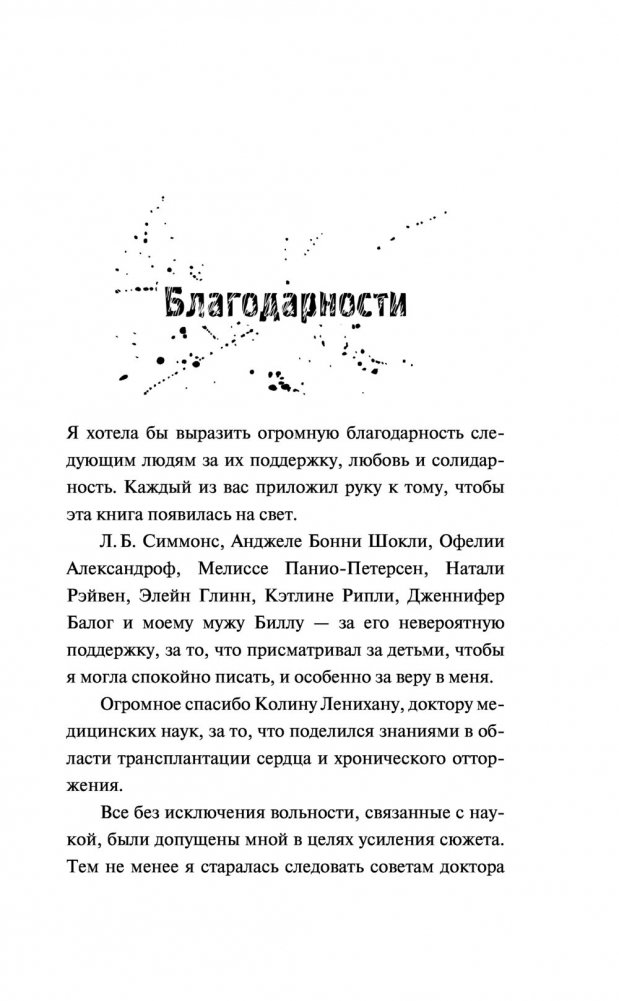 Благодарности

Я хотела бы выразить огромную благодарность следующим людям за их поддержку, любовь и солидарность. Каждый из вас приложил руку к тому, чтобы эта книга появилась на свет.

Л. Б. Симмонс, Анджеле Бонни Шокли, Офелии Александроф, Мелиссе Панио-Петерсен, Натали Рэйвен, Элейн Глинн, Кэтлине Рипли, Дженнифер Балог и моему мужу Биллу — за его невероятную поддержку, за то, что присматривал за детьми, чтобы я могла спокойно писать, и особенно за веру в меня.

Огромное спасибо Колину Ленихану, доктору медицинских наук, за то, что поделился знаниями в области трансплантации сердца и хронического отторжения.

Все без исключения вольности, связанные с наукой, были допущены мной в целях усиления сюжета. Тем не менее я старалась следовать советам доктора